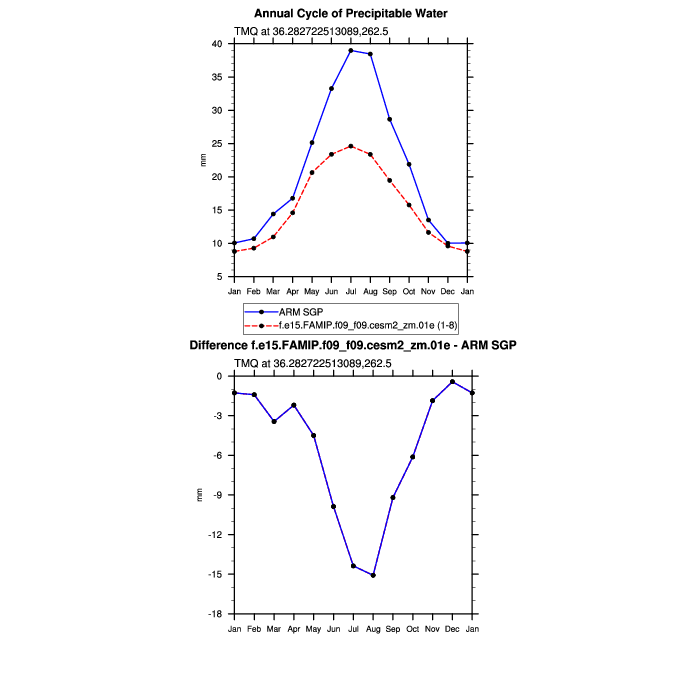 Annual Cycle of Precipitable Water

TMQ at 36.282722513089,262.5

40
35
30
25
20
15
10
5

mm

Jan Feb Mar Apr May Jun Jul Aug Sep Oct Nov Dec Jan

ARM SGP
f.e15.FAMIP.f09_f09.cesm2_zm.01e (1-8)

Difference f.e15.FAMIP.f09_f09.cesm2_zm.01e - ARM SGP

TMQ at 36.282722513089,262.5

0
-3
-6
-9
-12
-15
-18

mm

Jan Feb Mar Apr May Jun Jul Aug Sep Oct Nov Dec Jan